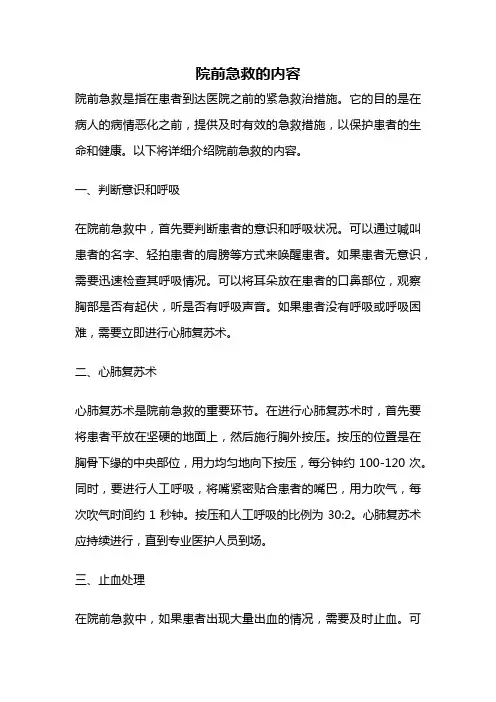 院前急救的内容

院前急救是指在患者到达医院之前的紧急救治措施。它的目的是在病人的病情恶化之前，提供及时有效的急救措施，以保护患者的生命和健康。以下将详细介绍院前急救的内容。

一、判断意识和呼吸

在院前急救中，首先要判断患者的意识和呼吸状况。可以通过喊叫患者的名字、轻拍患者的肩膀等方式来唤醒患者。如果患者无意识，需要迅速检查其呼吸情况。可以将耳朵放在患者的口鼻部位，观察胸部是否有起伏，听是否有呼吸声音。如果患者没有呼吸或呼吸困难，需要立即进行心肺复苏术。

二、心肺复苏术

心肺复苏术是院前急救的重要环节。在进行心肺复苏术时，首先要将患者平放在坚硬的地面上，然后施行胸外按压。按压的位置是在胸骨下缘的中央部位，用力均匀地向下按压，每分钟约 100-120 次。同时，要进行人工呼吸，将嘴紧密贴合患者的嘴巴，用力吹气，每次吹气时间约 1 秒钟。按压和人工呼吸的比例为 30:2。心肺复苏术应持续进行，直到专业医护人员到场。

三、止血处理

在院前急救中，如果患者出现大量出血的情况，需要及时止血。可